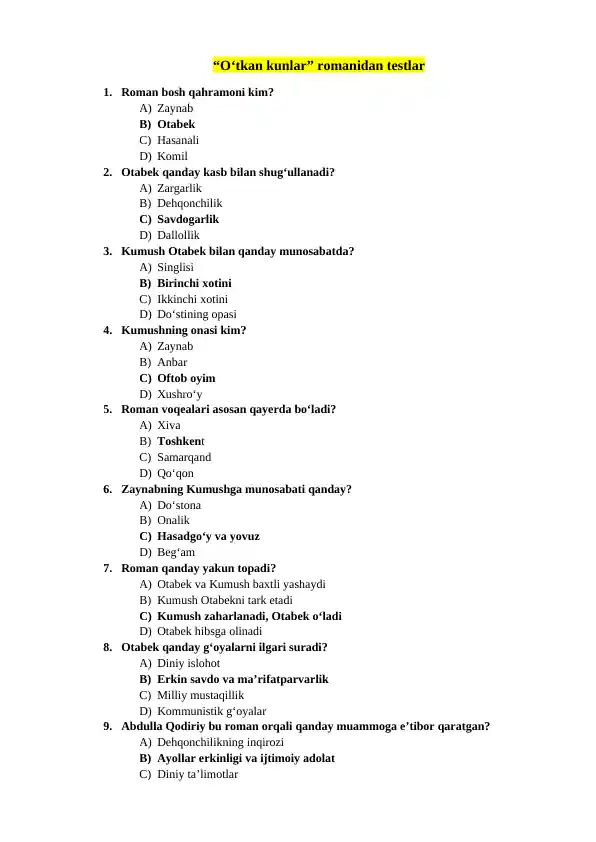 “O‘tkan kunlar” romanidan testlar

1. Roman bosh qahramoni kim?
A) Zaynab
B) Otabek
C) Hasanali
D) Komil

2. Otabek qanday kasb bilan shug‘ullanadi?
A) Zargarlik
B) Dehqonchilik
C) Savdogarlik
D) Dallollik

3. Kumush Otabek bilan qanday munosabatda?
A) Singlisi
B) Birinchi xotini
C) Ikkinchi xotini
D) Do‘stining opasi

4. Kumushning onasi kim?
A) Zaynab
B) Anbar
C) Oftob oyim
D) Xushro‘y

5. Roman voqealari asosan qayerda bo‘ladi?
A) Xiva
B) Toshkent
C) Samarqand
D) Qo‘qon

6. Zaynabning Kumushga munosabati qanday?
A) Do‘stona
B) Onalik
C) Hasadgo‘y va yovuz
D) Beg‘am

7. Roman qanday yakun topadi?
A) Otabek va Kumush baxtli yashaydi
B) Kumush Otabekni tark etadi
C) Kumush zaharlanadi, Otabek o‘ladi
D) Otabek hibsga olinadi

8. Otabek qanday g‘oyalarni ilgari suradi?
A) Diniy islohot
B) Erkin savdo va ma’rifatparvarlik
C) Milliy mustaqillik
D) Kommunistik g‘oyalar

9. Abdulla Qodiriy bu roman orqali qanday muammoga e’tibor qaratgan?
A) Dehqonchilikning inqirozi
B) Ayollar erkinligi va ijtimoiy adolat
C) Diniy ta’limotlar